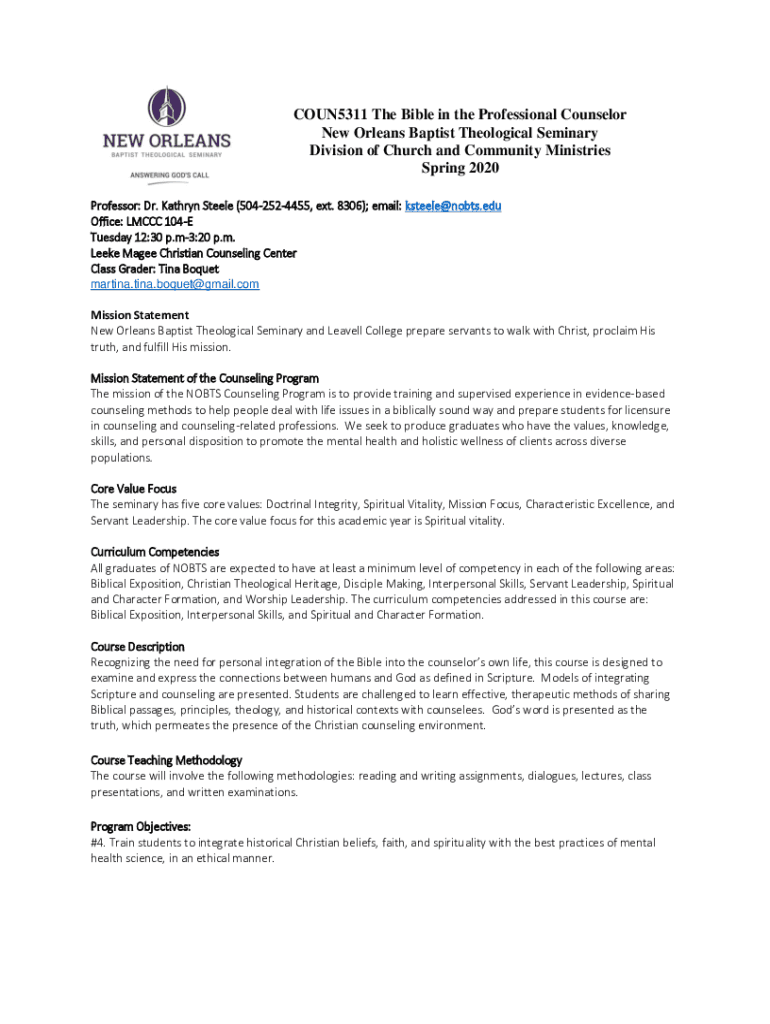 NEW ORLEANS
BAPTIST THEOLOGICAL SEMINARY
ANSWERING GOD'S CALL

COUN5311 The Bible in the Professional Counselor
New Orleans Baptist Theological Seminary
Division of Church and Community Ministries
Spring 2020

Professor: Dr. Kathryn Steele (504-252-4455, ext. 8306); email: ksteele@nobts.edu
Office: LMCCC 104-E
Tuesday 12:30 p.m-3:20 p.m.
Leeke Magee Christian Counseling Center
Class Grader: Tina Boquet
martina.tina.boquet@gmail.com

Mission Statement
New Orleans Baptist Theological Seminary and Leavell College prepare servants to walk with Christ, proclaim His truth, and fulfill His mission.

Mission Statement of the Counseling Program
The mission of the NOBTS Counseling Program is to provide training and supervised experience in evidence-based counseling methods to help people deal with life issues in a biblically sound way and prepare students for licensure in counseling and counseling-related professions. We seek to produce graduates who have the values, knowledge, skills, and personal disposition to promote the mental health and holistic wellness of clients across diverse populations.

Core Value Focus
The seminary has five core values: Doctrinal Integrity, Spiritual Vitality, Mission Focus, Characteristic Excellence, and Servant Leadership. The core value focus for this academic year is Spiritual vitality.

Curriculum Competencies
All graduates of NOBTS are expected to have at least a minimum level of competency in each of the following areas: Biblical Exposition, Christian Theological Heritage, Disciple Making, Interpersonal Skills, Servant Leadership, Spiritual and Character Formation, and Worship Leadership. The curriculum competencies addressed in this course are: Biblical Exposition, Interpersonal Skills, and Spiritual and Character Formation.

Course Description
Recognizing the need for personal integration of the Bible into the counselor's own life, this course is designed to examine and express the connections between humans and God as defined in Scripture. Models of integrating Scripture and counseling are presented. Students are challenged to learn effective, therapeutic methods of sharing Biblical passages, principles, theology, and historical contexts with counselees. God's word is presented as the truth, which permeates the presence of the Christian counseling environment.

Course Teaching Methodology
The course will involve the following methodologies: reading and writing assignments, dialogues, lectures, class presentations, and written examinations.

Program Objectives:
#4. Train students to integrate historical Christian beliefs, faith, and spirituality with the best practices of mental health science, in an ethical manner.